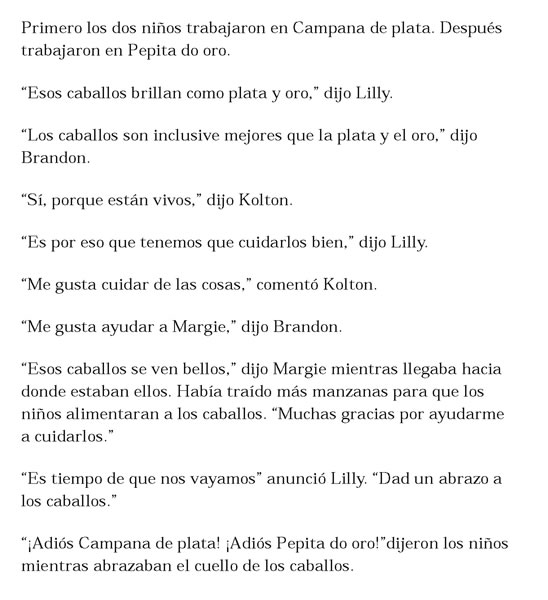 Primero los dos niños trabajaron en Campana de plata. Después trabajaron en Pepita do oro.

“Esos caballos brillan como plata y oro,” dijo Lilly.

“Los caballos son inclusive mejores que la plata y el oro,” dijo Brandon.

“Sí, porque están vivos,” dijo Kolton.

“Es por eso que tenemos que cuidarlos bien,” dijo Lilly.

“Me gusta cuidar de las cosas,” comentó Kolton.

“Me gusta ayudar a Margie,” dijo Brandon.

“Esos caballos se ven bellos,” dijo Margie mientras llegaba hacia donde estaban ellos. Había traído más manzanas para que los niños alimentaran a los caballos. “Muchas gracias por ayudarme a cuidarlos.”

“Es tiempo de que nos vayamos” anunció Lilly. “Dad un abrazo a los caballos.”

“¡Adiós Campana de plata! ¡Adiós Pepita do oro!”dijeron los niños mientras abrazaban el cuello de los caballos.